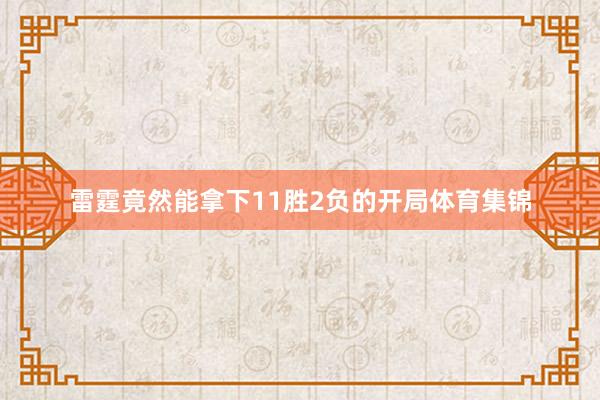 雷霆竟然能拿下11胜2负的开局体育集锦